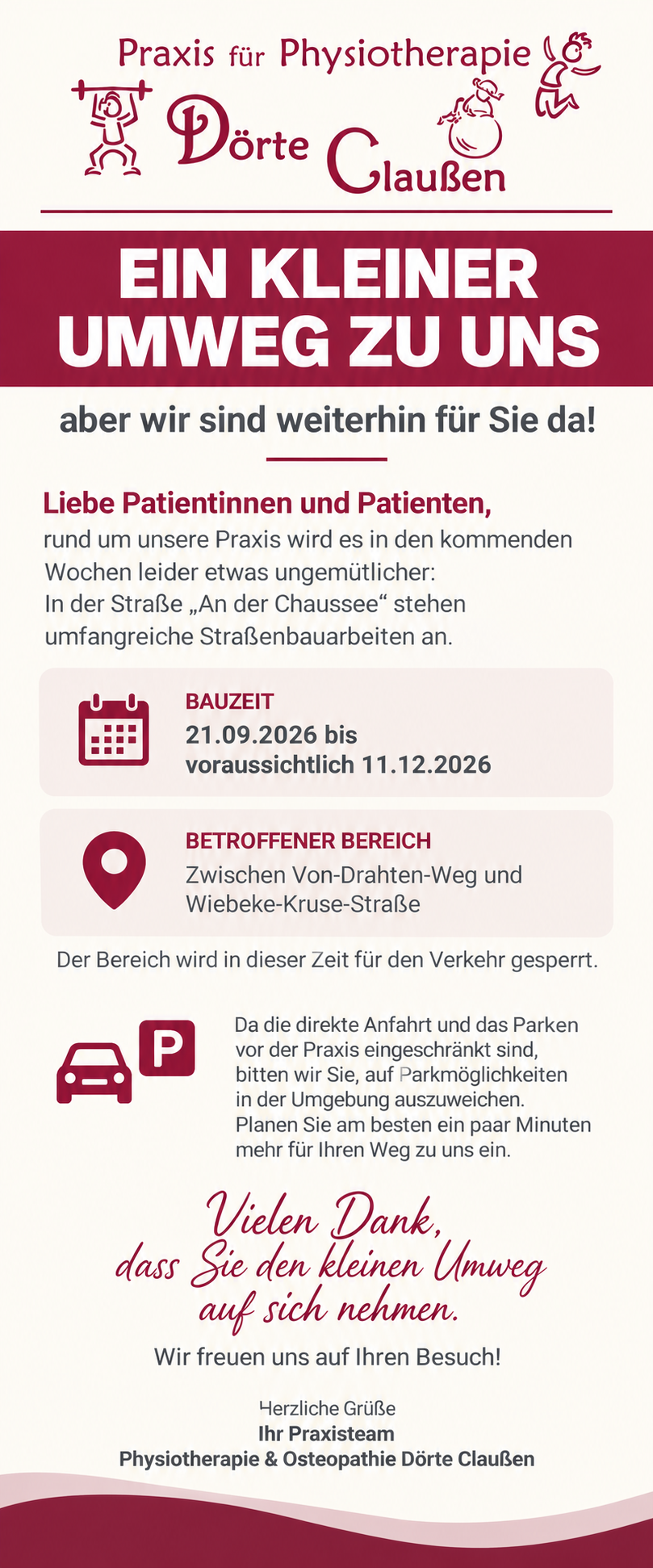 Praxis für Physiotherapie
Dörte Claußen

EIN KLEINER UMWEG ZU UNS

aber wir sind weiterhin für Sie da!

Liebe Patientinnen und Patienten,
rund um unsere Praxis wird es in den kommenden Wochen leider etwas ungemütlicher:
In der Straße „An der Chaussee“ stehen umfangreiche Straßenbauarbeiten an.

BAUZEIT
21.09.2026 bis voraussichtlich 11.12.2026

BETROFFENER BEREICH
Zwischen Von-Drahten-Weg und Wiebeke-Kruse-Straße

Der Bereich wird in dieser Zeit für den Verkehr gesperrt.

P

Da die direkte Anfahrt und das Parken vor der Praxis eingeschränkt sind, bitten wir Sie, auf Parkmöglichkeiten in der Umgebung auszuweichen. Planen Sie am besten ein paar Minuten mehr für Ihren Weg zu uns ein.

Vielen Dank, dass Sie den kleinen Umweg auf sich nehmen.

Wir freuen uns auf Ihren Besuch!

Herzliche Grüße
Ihr Praxisteam
Physiotherapie & Osteopathie Dörte Claußen